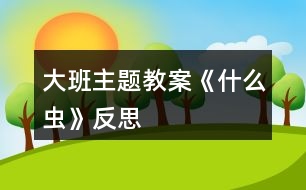 大班主题教案《什么虫》反思